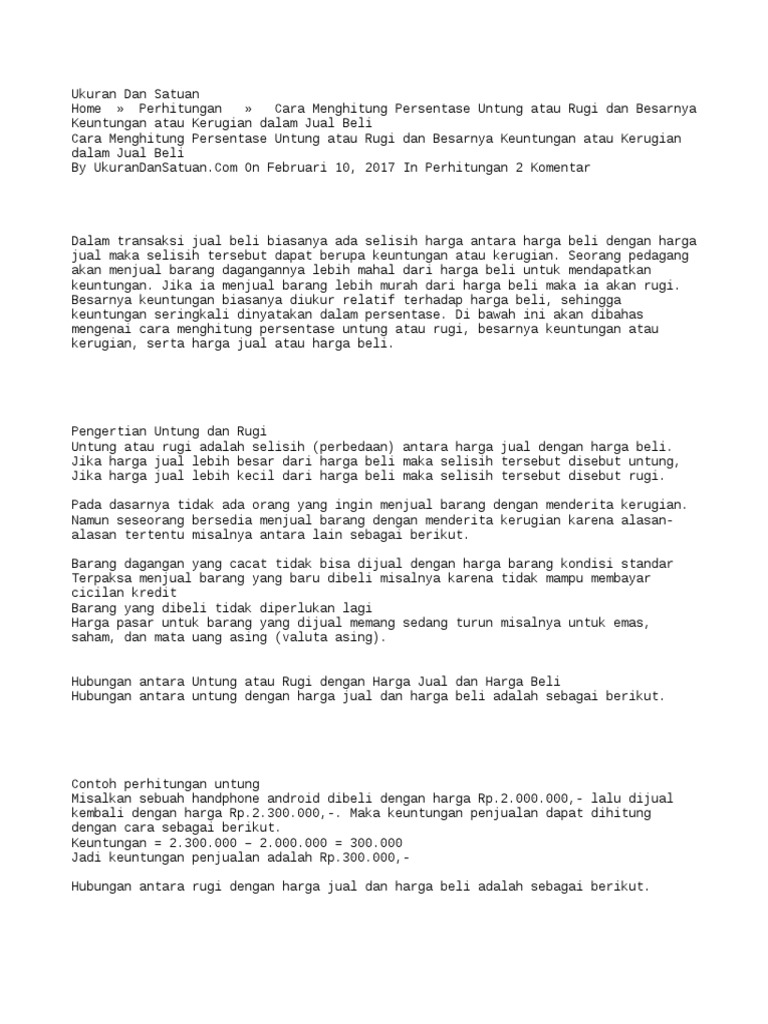 Ukuran Dan Satuan
Home » Perhitungan » Cara Menghitung Persentase Untung atau Rugi dan Besarnya Keuntungan atau Kerugian dalam Jual Beli
Cara Menghitung Persentase Untung atau Rugi dan Besarnya Keuntungan atau Kerugian dalam Jual Beli
By UkuranDanSatuan.Com On Februari 10, 2017 In Perhitungan 2 Komentar

Dalam transaksi jual beli biasanya ada selisih harga antara harga beli dengan harga jual maka selisih tersebut dapat berupa keuntungan atau kerugian. Seorang pedagang akan menjual barang dagangannya lebih mahal dari harga beli untuk mendapatkan keuntungan. Jika ia menjual barang lebih murah dari harga beli maka ia akan rugi. Besarnya keuntungan biasanya diukur relatif terhadap harga beli, sehingga keuntungan seringkali dinyatakan dalam persentase. Di bawah ini akan dibahas mengenai cara menghitung persentase untung atau rugi, besarnya keuntungan atau kerugian, serta harga jual atau harga beli.

Pengertian Untung dan Rugi
Untung atau rugi adalah selisih (perbedaan) antara harga jual dengan harga beli. Jika harga jual lebih besar dari harga beli maka selisih tersebut disebut untung, Jika harga jual lebih kecil dari harga beli maka selisih tersebut disebut rugi.

Pada dasarnya tidak ada orang yang ingin menjual barang dengan menderita kerugian. Namun seseorang bersedia menjual barang dengan menderita kerugian karena alasan-alasan tertentu misalnya antara lain sebagai berikut.

Barang dagangan yang cacat tidak bisa dijual dengan harga barang kondisi standar
Terpaksa menjual barang yang baru dibeli misalnya karena tidak mampu membayar cicilan kredit
Barang yang dibeli tidak diperlukan lagi
Harga pasar untuk barang yang dijual memang sedang turun misalnya untuk emas, saham, dan mata uang asing (valuta asing).

Hubungan antara Untung atau Rugi dengan Harga Jual dan Harga Beli
Hubungan antara untung dengan harga jual dan harga beli adalah sebagai berikut.

Contoh perhitungan untung
Misalkan sebuah handphone android dibeli dengan harga Rp.2.000.000,- lalu dijual kembali dengan harga Rp.2.300.000,-. Maka keuntungan penjualan dapat dihitung dengan cara sebagai berikut.
Keuntungan = 2.300.000 – 2.000.000 = 300.000
Jadi keuntungan penjualan adalah Rp.300.000,-

Hubungan antara rugi dengan harga jual dan harga beli adalah sebagai berikut.